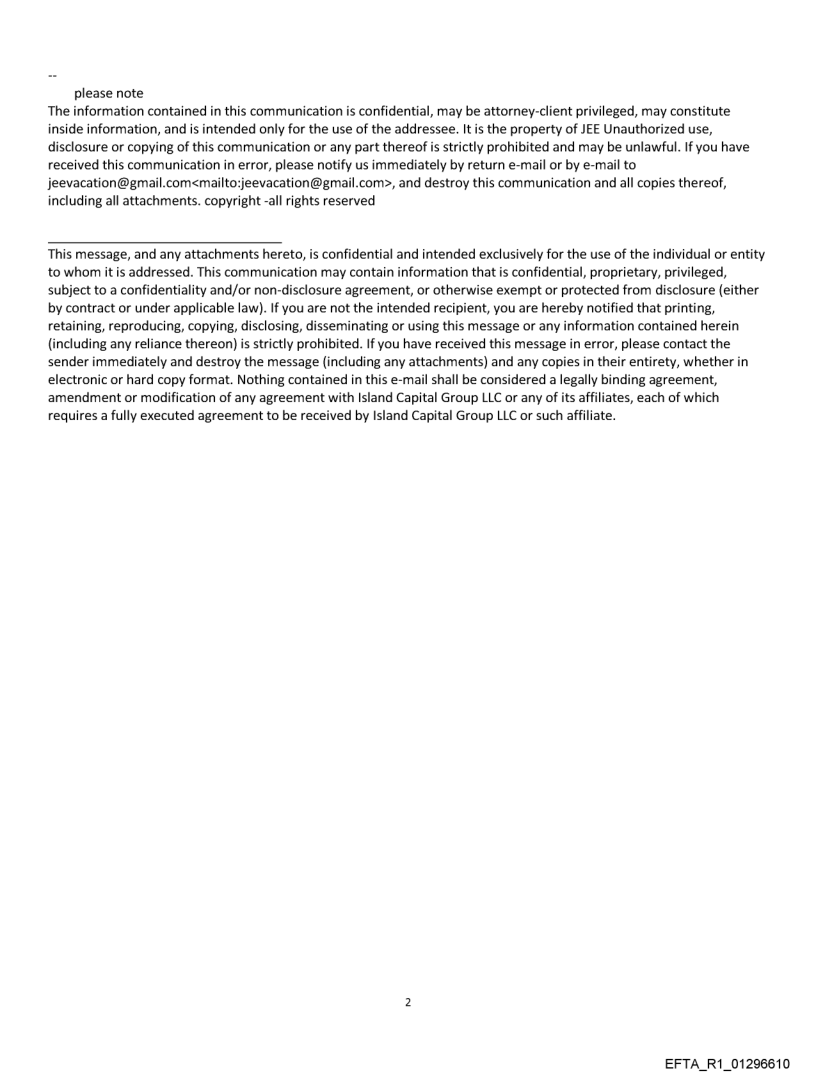 --
please note
The information contained in this communication is confidential, may be attorney-client privileged, may constitute inside information, and is intended only for the use of the addressee. It is the property of JEE Unauthorized use, disclosure or copying of this communication or any part thereof is strictly prohibited and may be unlawful. If you have received this communication in error, please notify us immediately by return e-mail or by e-mail to jeevacation@gmail.com<mailto:jeevacation@gmail.com>, and destroy this communication and all copies thereof, including all attachments. copyright -all rights reserved

This message, and any attachments hereto, is confidential and intended exclusively for the use of the individual or entity to whom it is addressed. This communication may contain information that is confidential, proprietary, privileged, subject to a confidentiality and/or non-disclosure agreement, or otherwise exempt or protected from disclosure (either by contract or under applicable law). If you are not the intended recipient, you are hereby notified that printing, retaining, reproducing, copying, disclosing, disseminating or using this message or any information contained herein (including any reliance thereon) is strictly prohibited. If you have received this message in error, please contact the sender immediately and destroy the message (including any attachments) and any copies in their entirety, whether in electronic or hard copy format. Nothing contained in this e-mail shall be considered a legally binding agreement, amendment or modification of any agreement with Island Capital Group LLC or any of its affiliates, each of which requires a fully executed agreement to be received by Island Capital Group LLC or such affiliate.

2

EFTA_R1_01296610